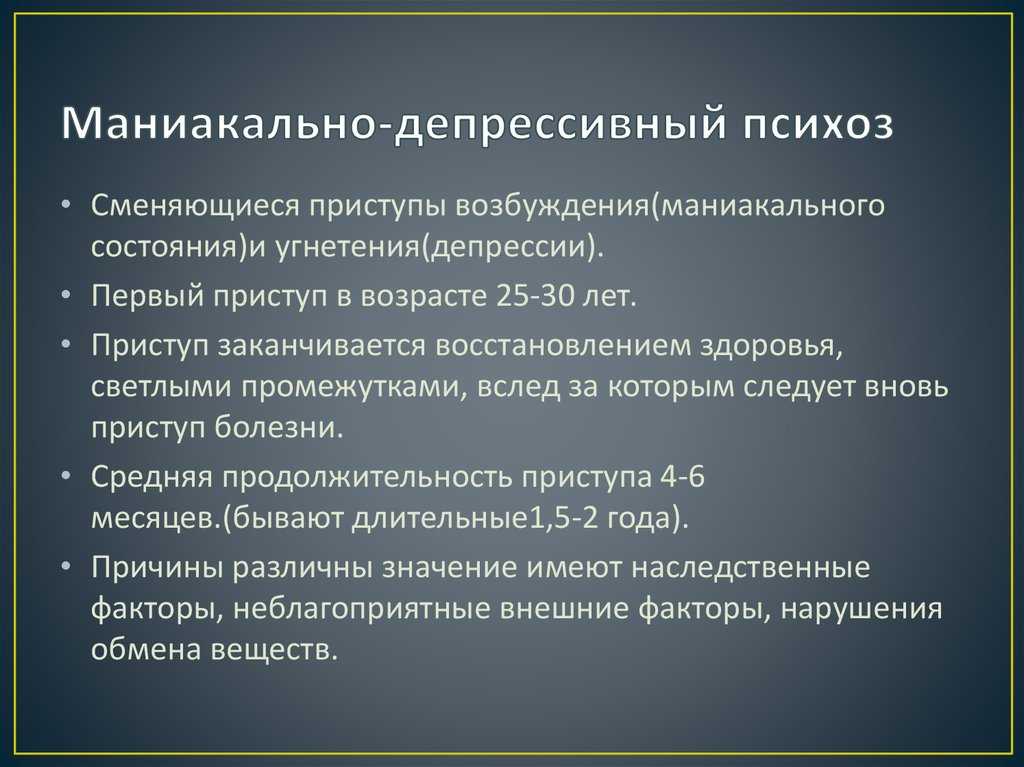 Маниакально-депрессивный психоз

• Сменяющиеся приступы возбуждения(маниакального состояния)и угнетения(депрессии).
• Первый приступ в возрасте 25-30 лет.
• Приступ заканчивается восстановлением здоровья, светлыми промежутками, вслед за которым следует вновь приступ болезни.
• Средняя продолжительность приступа 4-6 месяцев.(бывают длительные1,5-2 года).
• Причины различны значение имеют наследственные факторы, неблагоприятные внешние факторы, нарушения обмена веществ.